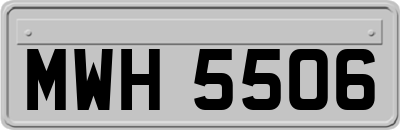 MWH 5506